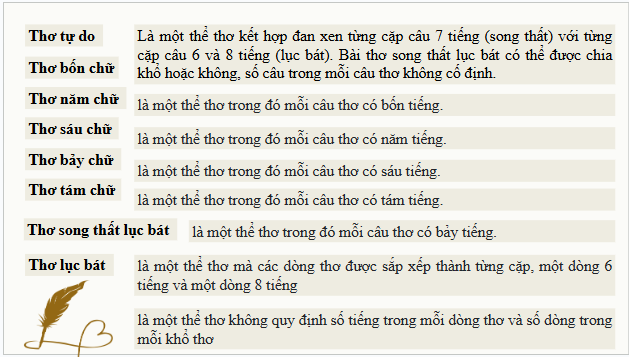 Thơ tự do

Thơ bốn chữ

Thơ năm chữ

Thơ sáu chữ

Thơ bảy chữ

Thơ tám chữ

Thơ song thất lục bát

Thơ lục bát

Là một thể thơ kết hợp đan xen từng cặp câu 7 tiếng (song thất) với từng cặp câu 6 và 8 tiếng (lục bát). Bài thơ song thất lục bát có thể được chia khổ hoặc không, số câu trong mỗi câu thơ không cố định.

là một thể thơ trong đó mỗi câu thơ có bốn tiếng.

là một thể thơ trong đó mỗi câu thơ có năm tiếng.

là một thể thơ trong đó mỗi câu thơ có sáu tiếng.

là một thể thơ trong đó mỗi câu thơ có tám tiếng.

là một thể thơ trong đó mỗi câu thơ có bảy tiếng.

là một thể thơ mà các dòng thơ được sắp xếp thành từng cặp, một dòng 6 tiếng và một dòng 8 tiếng

là một thể thơ không quy định số tiếng trong mỗi dòng thơ và số dòng trong mỗi khổ thơ